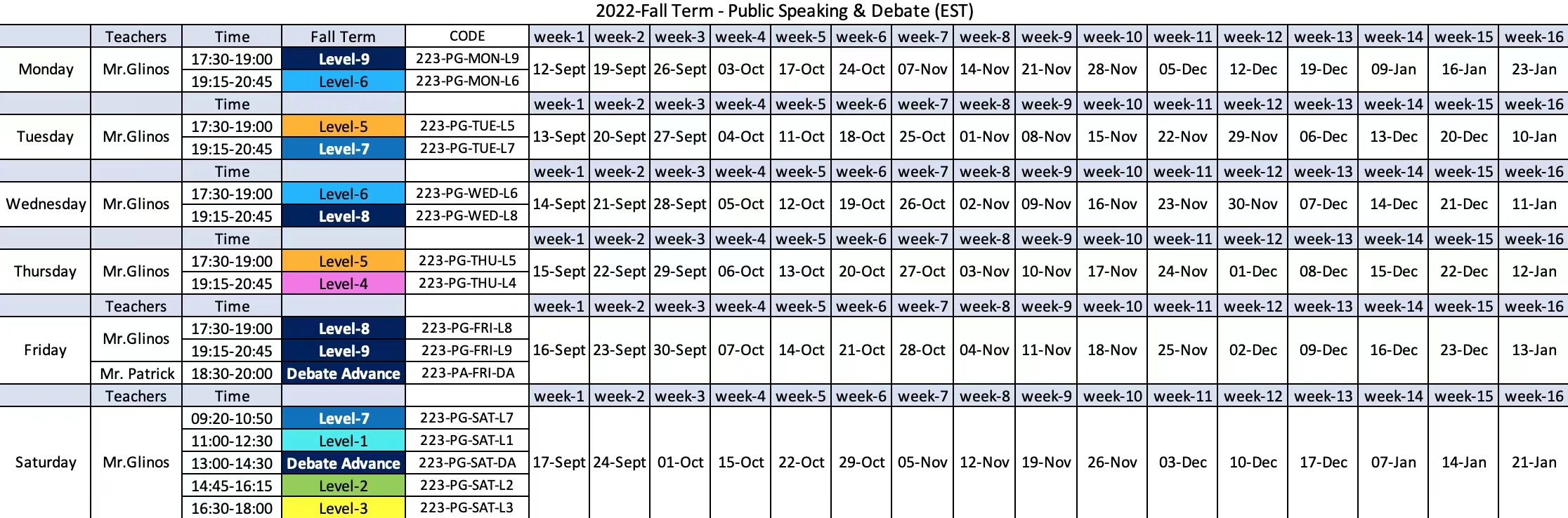 2022-Fall Term - Public Speaking & Debate (EST)

| | Teachers | Time | Fall Term | CODE | week-1 | week-2 | week-3 | week-4 | week-5 | week-6 | week-7 | week-8 | week-9 | week-10 | week-11 | week-12 | week-13 | week-14 | week-15 | week-16 |
|---|---|---|---|---|---|---|---|---|---|---|---|---|---|---|---|---|---|---|---|---|
| Monday | Mr.Glinos | 17:30-19:00 | Level-9 | 223-PG-MON-L9 | 12-Sept | 19-Sept | 26-Sept | 03-Oct | 17-Oct | 24-Oct | 07-Nov | 14-Nov | 21-Nov | 28-Nov | 05-Dec | 12-Dec | 19-Dec | 09-Jan | 16-Jan | 23-Jan |
| | | 19:15-20:45 | Level-6 | 223-PG-MON-L6 | | | | | | | | | | | | | | | | |
| | | Time | | | week-1 | week-2 | week-3 | week-4 | week-5 | week-6 | week-7 | week-8 | week-9 | week-10 | week-11 | week-12 | week-13 | week-14 | week-15 | week-16 |
| Tuesday | Mr.Glinos | 17:30-19:00 | Level-5 | 223-PG-TUE-L5 | 13-Sept | 20-Sept | 27-Sept | 04-Oct | 11-Oct | 18-Oct | 25-Oct | 01-Nov | 08-Nov | 15-Nov | 22-Nov | 29-Nov | 06-Dec | 13-Dec | 20-Dec | 10-Jan |
| | | 19:15-20:45 | Level-7 | 223-PG-TUE-L7 | | | | | | | | | | | | | | | | |
| | | Time | | | week-1 | week-2 | week-3 | week-4 | week-5 | week-6 | week-7 | week-8 | week-9 | week-10 | week-11 | week-12 | week-13 | week-14 | week-15 | week-16 |
| Wednesday | Mr.Glinos | 17:30-19:00 | Level-6 | 223-PG-WED-L6 | 14-Sept | 21-Sept | 28-Sept | 05-Oct | 12-Oct | 19-Oct | 26-Oct | 02-Nov | 09-Nov | 16-Nov | 23-Nov | 30-Nov | 07-Dec | 14-Dec | 21-Dec | 11-Jan |
| | | 19:15-20:45 | Level-8 | 223-PG-WED-L8 | | | | | | | | | | | | | | | | |
| | | Time | | | week-1 | week-2 | week-3 | week-4 | week-5 | week-6 | week-7 | week-8 | week-9 | week-10 | week-11 | week-12 | week-13 | week-14 | week-15 | week-16 |
| Thursday | Mr.Glinos | 17:30-19:00 | Level-5 | 223-PG-THU-L5 | 15-Sept | 22-Sept | 29-Sept | 06-Oct | 13-Oct | 20-Oct | 27-Oct | 03-Nov | 10-Nov | 17-Nov | 24-Nov | 01-Dec | 08-Dec | 15-Dec | 22-Dec | 12-Jan |
| | | 19:15-20:45 | Level-4 | 223-PG-THU-L4 | | | | | | | | | | | | | | | | |
| | Teachers | Time | | | week-1 | week-2 | week-3 | week-4 | week-5 | week-6 | week-7 | week-8 | week-9 | week-10 | week-11 | week-12 | week-13 | week-14 | week-15 | week-16 |
| Friday | Mr.Glinos | 17:30-19:00 | Level-8 | 223-PG-FRI-L8 | 16-Sept | 23-Sept | 30-Sept | 07-Oct | 14-Oct | 21-Oct | 28-Oct | 04-Nov | 11-Nov | 18-Nov | 25-Nov | 02-Dec | 09-Dec | 16-Dec | 23-Dec | 13-Jan |
| | | 19:15-20:45 | Level-9 | 223-PG-FRI-L9 | | | | | | | | | | | | | | | | |
| | Mr. Patrick | 18:30-20:00 | Debate Advance | 223-PA-FRI-DA | | | | | | | | | | | | | | | | |
| | Teachers | Time | | | week-1 | week-2 | week-3 | week-4 | week-5 | week-6 | week-7 | week-8 | week-9 | week-10 | week-11 | week-12 | week-13 | week-14 | week-15 | week-16 |
| Saturday | Mr.Glinos | 09:20-10:50 | Level-7 | 223-PG-SAT-L7 | 17-Sept | 24-Sept | 01-Oct | 15-Oct | 22-Oct | 29-Oct | 05-Nov | 12-Nov | 19-Nov | 26-Nov | 03-Dec | 10-Dec | 17-Dec | 07-Jan | 14-Jan | 21-Jan |
| | | 11:00-12:30 | Level-1 | 223-PG-SAT-L1 | | | | | | | | | | | | | | | | |
| | | 13:00-14:30 | Debate Advance | 223-PG-SAT-DA | | | | | | | | | | | | | | | | |
| | | 14:45-16:15 | Level-2 | 223-PG-SAT-L2 | | | | | | | | | | | | | | | | |
| | | 16:30-18:00 | Level-3 | 223-PG-SAT-L3 | | | | | | | | | | | | | | | | |